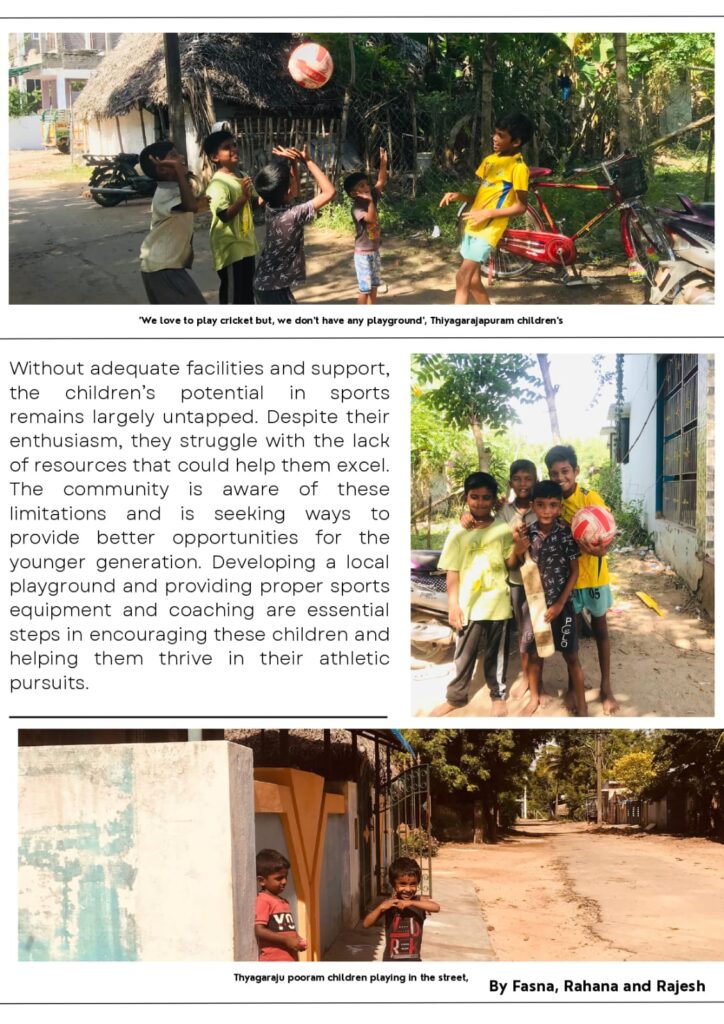 'We love to play cricket but, we don't have any playground', Thiyagarajapuram children's

Without adequate facilities and support, the children's potential in sports remains largely untapped. Despite their enthusiasm, they struggle with the lack of resources that could help them excel. The community is aware of these limitations and is seeking ways to provide better opportunities for the younger generation. Developing a local playground and providing proper sports equipment and coaching are essential steps in encouraging these children and helping them thrive in their athletic pursuits.

Thyagaraju pooram children playing in the street,

By Fasna, Rahana and Rajesh